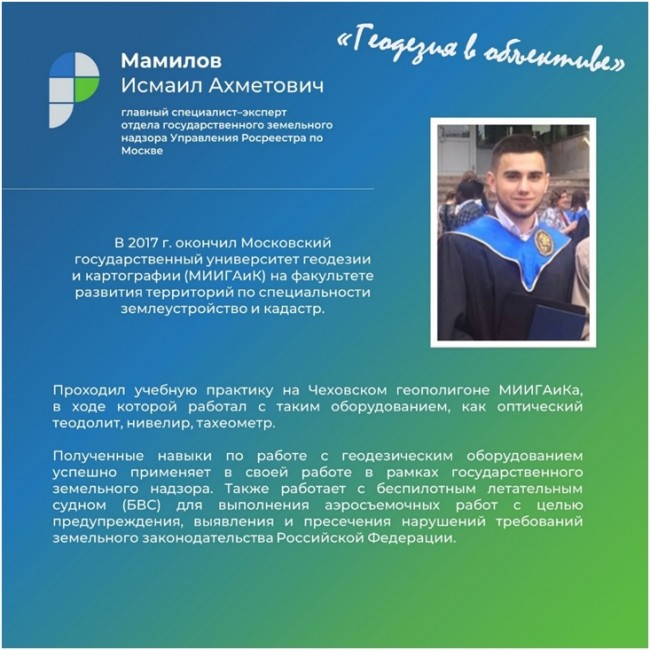 «Геодезия в объективе»

Мамилов
Исмаил Ахметович

главный специалист-эксперт отдела государственного земельного надзора Управления Росреестра по Москве

В 2017 г. окончил Московский государственный университет геодезии и картографии (МИИГАиК) на факультете развития территорий по специальности землеустройство и кадастр.

Проходил учебную практику на Чеховском геополигоне МИИГАиКа, в ходе которой работал с таким оборудованием, как оптический теодолит, нивелир, тахеометр.

Полученные навыки по работе с геодезическим оборудованием успешно применяет в своей работе в рамках государственного земельного надзора. Также работает с беспилотным летательным судном (БВС) для выполнения аэросъемочных работ с целью предупреждения, выявления и пресечения нарушений требований земельного законодательства Российской Федерации.